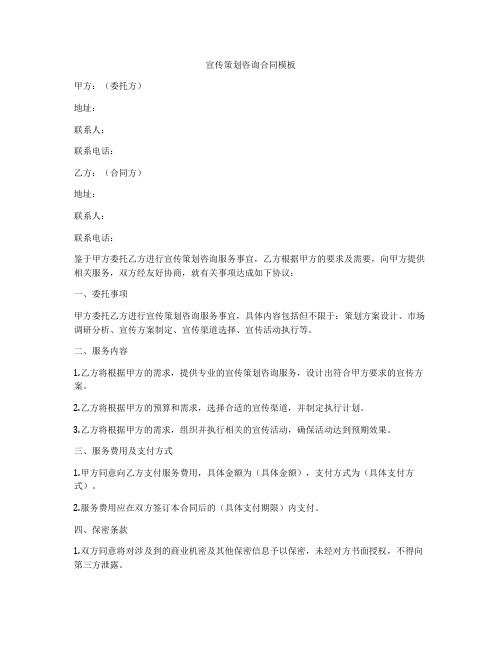 宣传策划咨询合同模板

甲方：（委托方）

地址：

联系人：

联系电话：

乙方：（合同方）

地址：

联系人：

联系电话：

鉴于甲方委托乙方进行宣传策划咨询服务事宜，乙方根据甲方的要求及需要，向甲方提供相关服务，双方经友好协商，就有关事项达成如下协议：

一、委托事项

甲方委托乙方进行宣传策划咨询服务事宜，具体内容包括但不限于：策划方案设计、市场调研分析、宣传方案制定、宣传渠道选择、宣传活动执行等。

二、服务内容

1.乙方将根据甲方的需求，提供专业的宣传策划咨询服务，设计出符合甲方要求的宣传方案。

2.乙方将根据甲方的预算和需求，选择合适的宣传渠道，并制定执行计划。

3.乙方将根据甲方的需求，组织并执行相关的宣传活动，确保活动达到预期效果。

三、服务费用及支付方式

1.甲方同意向乙方支付服务费用，具体金额为（具体金额），支付方式为（具体支付方式）。

2.服务费用应在双方签订本合同后的（具体支付期限）内支付。

四、保密条款

1.双方同意将对涉及到的商业机密及其他保密信息予以保密，未经对方书面授权，不得向第三方泄露。